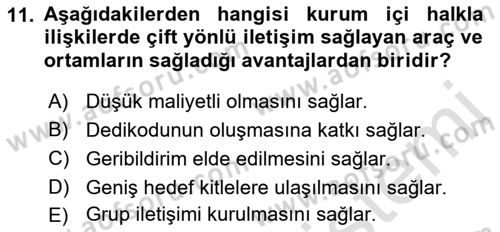 11. Aşağıdakilerden hangisi kurum içi halkla ilişkilerde çift yönlü iletişim sağlayan araç ve ortamların sağladığı avantajlardan biridir?

A) Düşük maliyetli olmasını sağlar.
B) Dedikodunun oluşmasına katkı sağlar.
C) Geribildirim elde edilmesini sağlar.
D) Geniş hedef kitlelere ulaşılmasını sağlar.
E) Grup iletişimi kurulmasını sağlar.

www.aofsoru.com www.aofsoru.com www.aofsoru.com